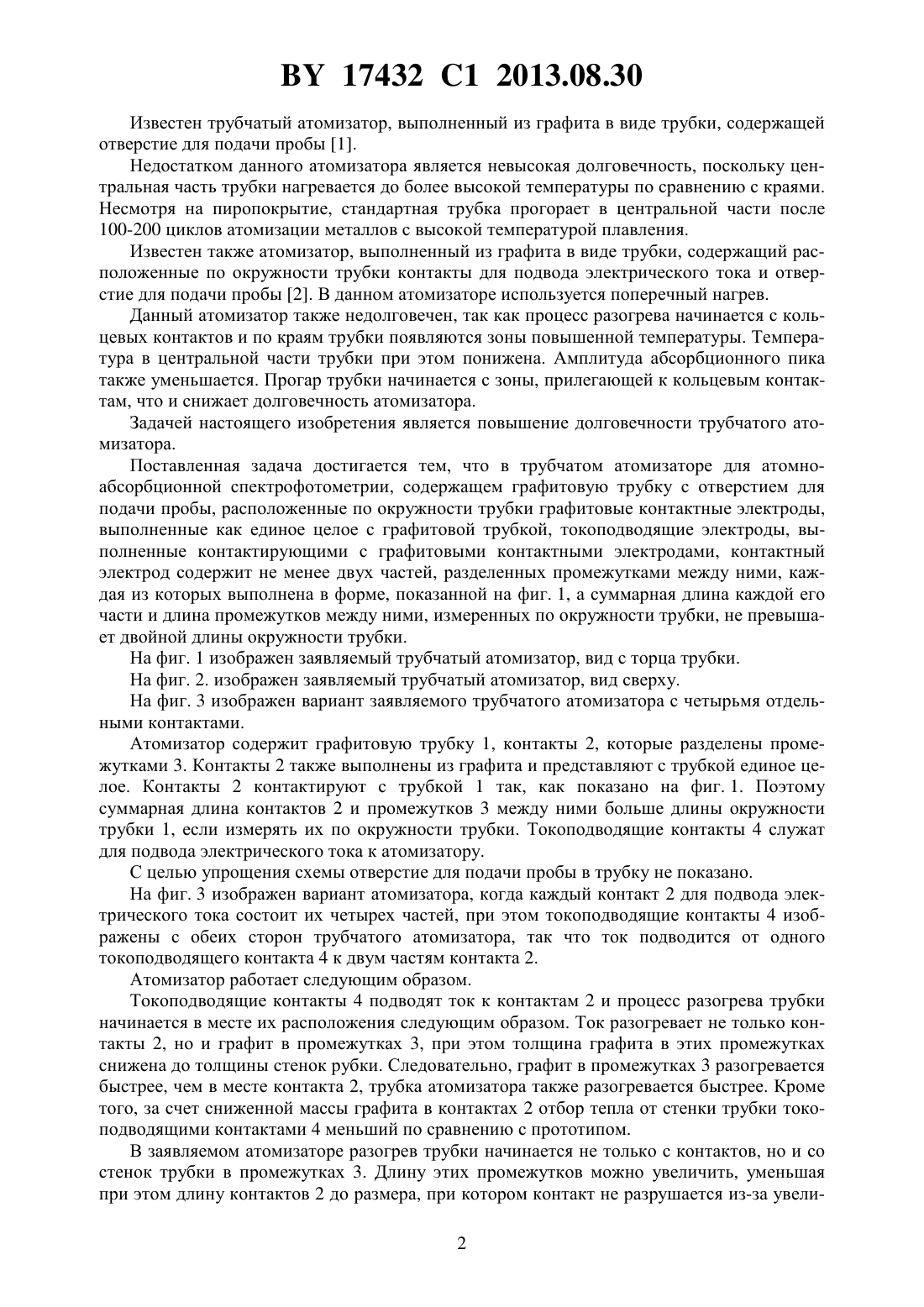 BY 17432 C1 2013.08.30

Известен трубчатый атомизатор, выполненный из графита в виде трубки, содержащей отверстие для подачи пробы [1].

Недостатком данного атомизатора является невысокая долговечность, поскольку центральная часть трубки нагревается до более высокой температуры по сравнению с краями. Несмотря на пиропокрытие, стандартная трубка прогорает в центральной части после 100-200 циклов атомизации металлов с высокой температурой плавления.

Известен также атомизатор, выполненный из графита в виде трубки, содержащий расположенные по окружности трубки контакты для подвода электрического тока и отверстие для подачи пробы [2]. В данном атомизаторе используется поперечный нагрев.

Данный атомизатор также недолговечен, так как процесс разогрева начинается с кольцевых контактов и по краям трубки появляются зоны повышенной температуры. Температура в центральной части трубки при этом понижена. Амплитуда абсорбционного пика также уменьшается. Прогар трубки начинается с зоны, прилегающей к кольцевым контактам, что и снижает долговечность атомизатора.

Задачей настоящего изобретения является повышение долговечности трубчатого атомизатора.

Поставленная задача достигается тем, что в трубчатом атомизаторе для атомно-абсорбционной спектрофотометрии, содержащем графитовую трубку с отверстием для подачи пробы, расположенные по окружности трубки графитовые контактные электроды, выполненные как единое целое с графитовой трубкой, токоподводящие электроды, выполненные контактирующими с графитовыми контактными электродами, контактный электрод содержит не менее двух частей, разделенных промежутками между ними, каждая из которых выполнена в форме, показанной на фиг. 1, а суммарная длина каждой его части и длина промежутков между ними, измеренных по окружности трубки, не превышает двойной длины окружности трубки.

На фиг. 1 изображен заявляемый трубчатый атомизатор, вид с торца трубки.

На фиг. 2. изображен заявляемый трубчатый атомизатор, вид сверху.

На фиг. 3 изображен вариант заявляемого трубчатого атомизатора с четырьмя отдельными контактами.

Атомизатор содержит графитовую трубку 1, контакты 2, которые разделены промежутками 3. Контакты 2 также выполнены из графита и представляют с трубкой единое целое. Контакты 2 контактируют с трубкой 1 так, как показано на фиг. 1. Поэтому суммарная длина контактов 2 и промежутков 3 между ними больше длины окружности трубки 1, если измерять их по окружности трубки. Токоподводящие контакты 4 служат для подвода электрического тока к атомизатору.

С целью упрощения схемы отверстие для подачи пробы в трубку не показано.

На фиг. 3 изображен вариант атомизатора, когда каждый контакт 2 для подвода электрического тока состоит их четырех частей, при этом токоподводящие контакты 4 изображены с обеих сторон трубчатого атомизатора, так что ток подводится от одного токоподводящего контакта 4 к двум частям контакта 2.

Атомизатор работает следующим образом.

Токоподводящие контакты 4 подводят ток к контактам 2 и процесс разогрева трубки начинается в месте их расположения следующим образом. Ток разогревает не только контакты 2, но и графит в промежутках 3, при этом толщина графита в этих промежутках снижена до толщины стенок рубки. Следовательно, графит в промежутках 3 разогревается быстрее, чем в месте контакта 2, трубка атомизатора также разогревается быстрее. Кроме того, за счет сниженной массы графита в контактах 2 отбор тепла от стенки трубки токоподводящими контактами 4 меньший по сравнению с прототипом.

В заявляемом атомизаторе разогрев трубки начинается не только с контактов, но и со стенок трубки в промежутках 3. Длину этих промежутков можно увеличить, уменьшая при этом длину контактов 2 до размера, при котором контакт не разрушается из-за увели-

2